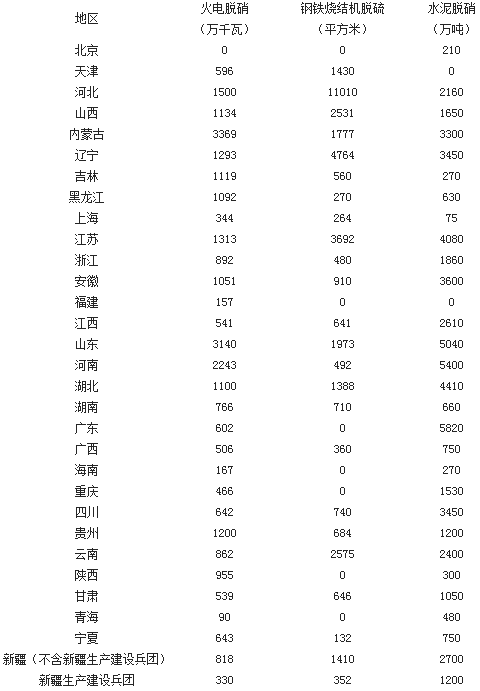 | 地区 | 火电脱硝（万千瓦） | 钢铁烧结机脱硫（平方米） | 水泥脱硝（万吨） |
|---|---|---|---|
| 北京 | 0 | 0 | 210 |
| 天津 | 596 | 1430 | 0 |
| 河北 | 1500 | 11010 | 2160 |
| 山西 | 1134 | 2531 | 1650 |
| 内蒙古 | 3369 | 1777 | 3300 |
| 辽宁 | 1293 | 4764 | 3450 |
| 吉林 | 1119 | 560 | 270 |
| 黑龙江 | 1092 | 270 | 630 |
| 上海 | 344 | 264 | 75 |
| 江苏 | 1313 | 3692 | 4080 |
| 浙江 | 892 | 480 | 1860 |
| 安徽 | 1051 | 910 | 3600 |
| 福建 | 157 | 0 | 0 |
| 江西 | 541 | 641 | 2610 |
| 山东 | 3140 | 1973 | 5040 |
| 河南 | 2243 | 492 | 5400 |
| 湖北 | 1100 | 1388 | 4410 |
| 湖南 | 766 | 710 | 660 |
| 广东 | 602 | 0 | 5820 |
| 广西 | 506 | 360 | 750 |
| 海南 | 167 | 0 | 270 |
| 重庆 | 466 | 0 | 1530 |
| 四川 | 642 | 740 | 3450 |
| 贵州 | 1200 | 684 | 1200 |
| 云南 | 862 | 2575 | 2400 |
| 陕西 | 955 | 0 | 300 |
| 甘肃 | 539 | 646 | 1050 |
| 青海 | 90 | 0 | 480 |
| 宁夏 | 643 | 132 | 750 |
| 新疆（不含新疆生产建设兵团） | 818 | 1410 | 2700 |
| 新疆生产建设兵团 | 330 | 352 | 1200 |